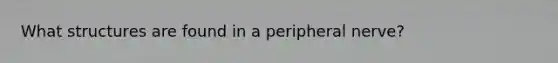 What structures are found in a peripheral nerve?